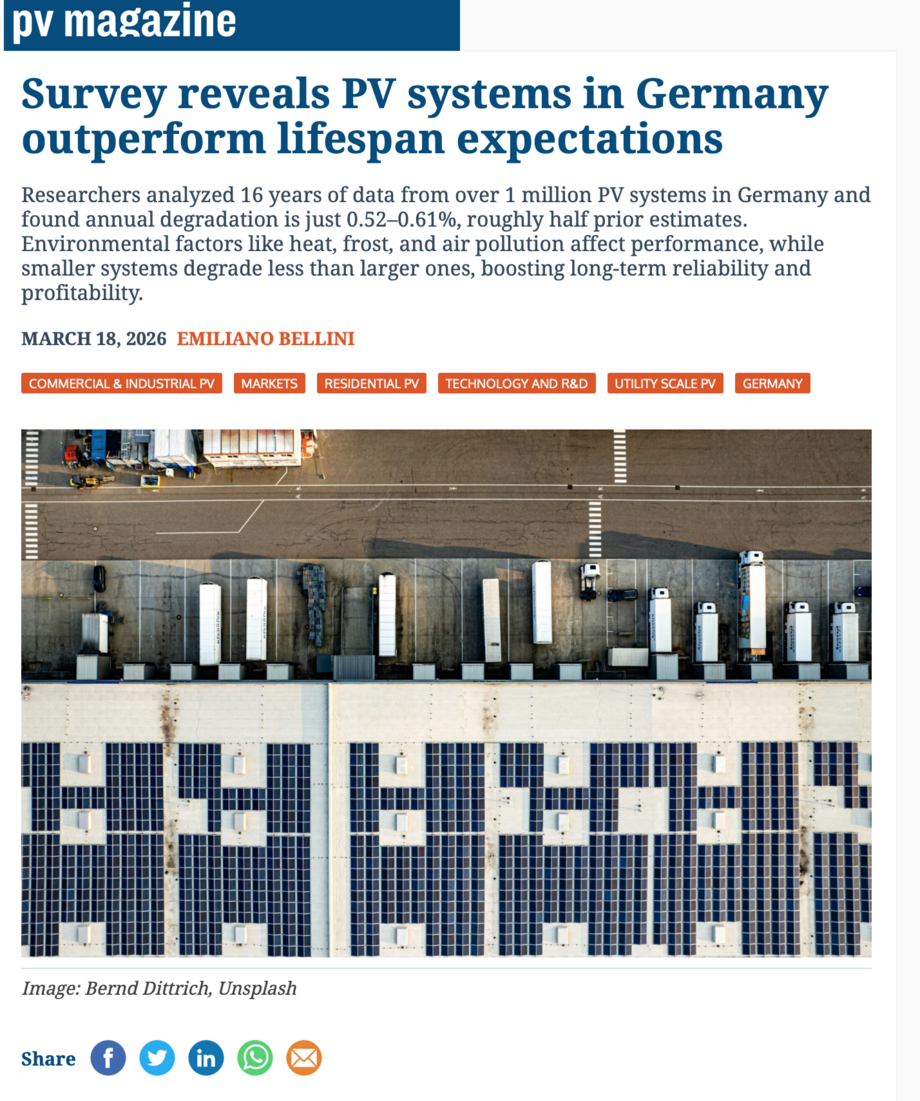 pv magazine

Survey reveals PV systems in Germany outperform lifespan expectations

Researchers analyzed 16 years of data from over 1 million PV systems in Germany and found annual degradation is just 0.52–0.61%, roughly half prior estimates. Environmental factors like heat, frost, and air pollution affect performance, while smaller systems degrade less than larger ones, boosting long-term reliability and profitability.

MARCH 18, 2026 EMILIANO BELLINI

COMMERCIAL & INDUSTRIAL PV MARKETS RESIDENTIAL PV TECHNOLOGY AND R&D UTILITY SCALE PV GERMANY

Image: Bernd Dittrich, Unsplash

Share